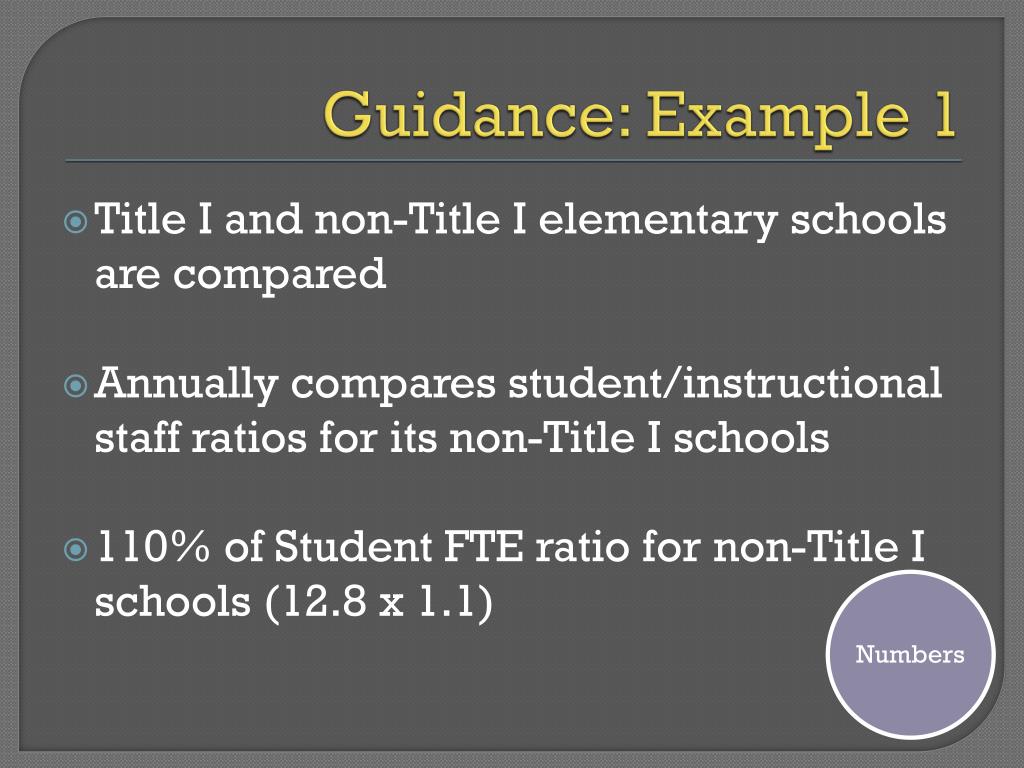 Guidance: Example 1

Title I and non-Title I elementary schools are compared

Annually compares student/instructional staff ratios for its non-Title I schools

110% of Student FTE ratio for non-Title I schools (12.8 x 1.1)

Numbers